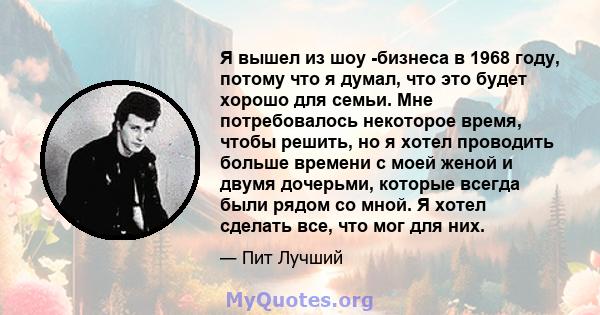 Я вышел из шоу -бизнеса в 1968 году, потому что я думал, что это будет хорошо для семьи. Мне потребовалось некоторое время, чтобы решить, но я хотел проводить больше времени с моей женой и двумя дочерьми, которые всегда были рядом со мной. Я хотел сделать все, что мог для них.

— Пит Лучший

MyQuotes.org